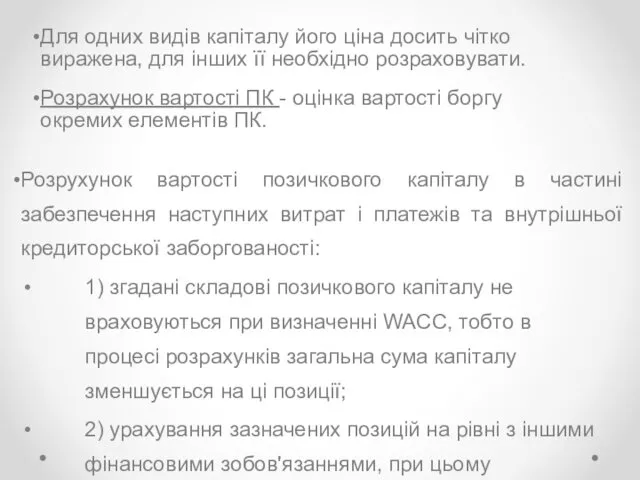 •Для одних видів капіталу його ціна досить чітко виражена, для інших її необхідно розраховувати.

•Розрахунок вартості ПК - оцінка вартості боргу окремих елементів ПК.

•Розрухунок вартості позичкового капіталу в частині забезпечення наступних витрат і платежів та внутрішньої кредиторської заборгованості:

• 1) згадані складові позичкового капіталу не враховуються при визначенні WACC, тобто в процесі розрахунків загальна сума капіталу зменшується на ці позиції;

• 2) урахування зазначених позицій на рівні з іншими фінансовими зобов'язаннями, при цьому